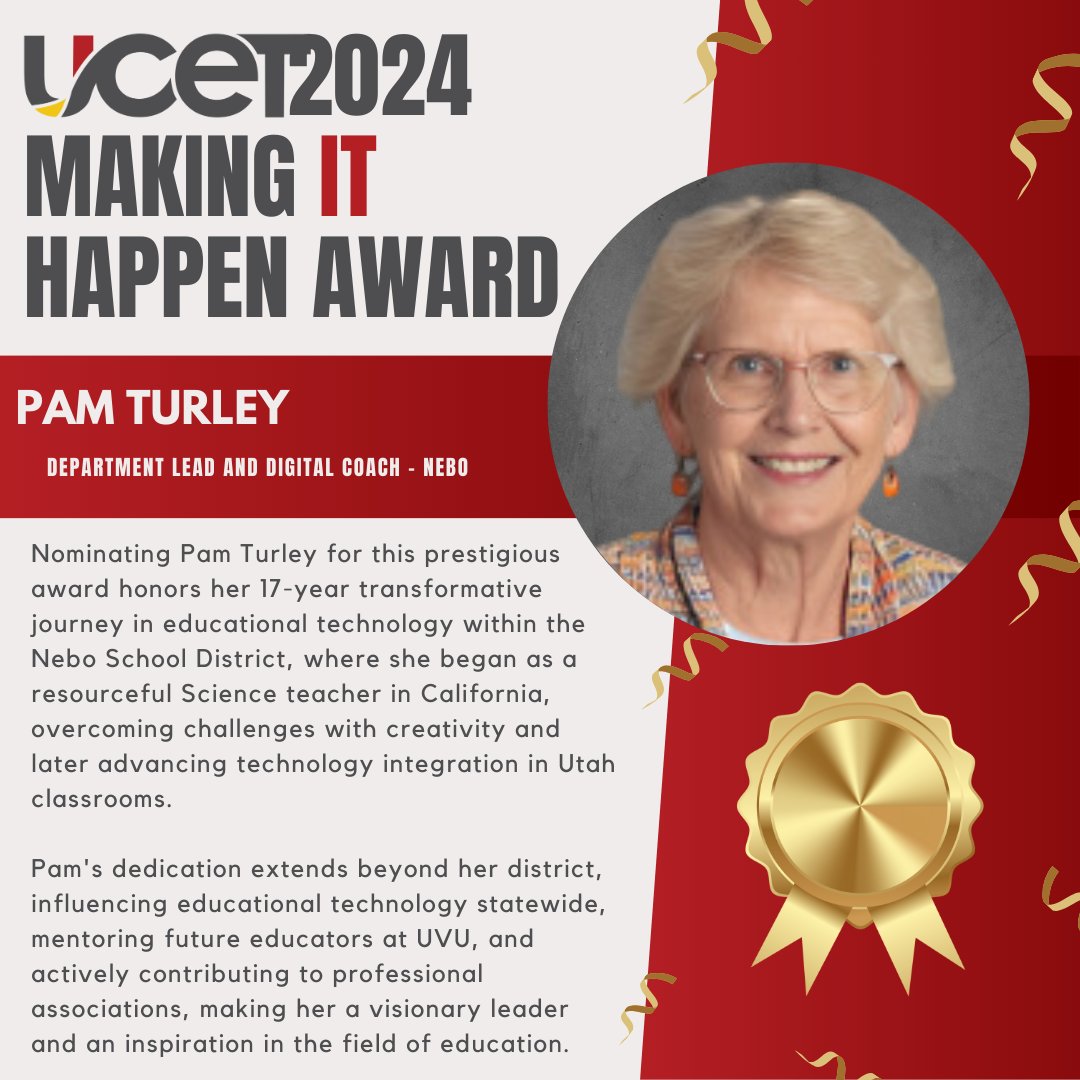 UCET2024
MAKING IT HAPPEN AWARD

PAM TURLEY

DEPARTMENT LEAD AND DIGITAL COACH - NEBO

Nominating Pam Turley for this prestigious award honors her 17-year transformative journey in educational technology within the Nebo School District, where she began as a resourceful Science teacher in California, overcoming challenges with creativity and later advancing technology integration in Utah classrooms.

Pam's dedication extends beyond her district, influencing educational technology statewide, mentoring future educators at UVU, and actively contributing to professional associations, making her a visionary leader and an inspiration in the field of education.